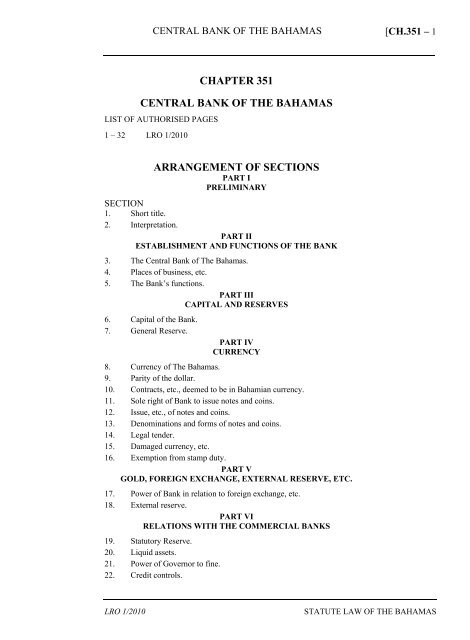 CENTRAL BANK OF THE BAHAMAS [CH.351 – 1

CHAPTER 351

CENTRAL BANK OF THE BAHAMAS

LIST OF AUTHORISED PAGES

1 – 32 LRO 1/2010

ARRANGEMENT OF SECTIONS

PART I
PRELIMINARY

SECTION
1. Short title.
2. Interpretation.

PART II
ESTABLISHMENT AND FUNCTIONS OF THE BANK

3. The Central Bank of The Bahamas.
4. Places of business, etc.
5. The Bank's functions.

PART III
CAPITAL AND RESERVES

6. Capital of the Bank.
7. General Reserve.

PART IV
CURRENCY

8. Currency of The Bahamas.
9. Parity of the dollar.
10. Contracts, etc., deemed to be in Bahamian currency.
11. Sole right of Bank to issue notes and coins.
12. Issue, etc., of notes and coins.
13. Denominations and forms of notes and coins.
14. Legal tender.
15. Damaged currency, etc.
16. Exemption from stamp duty.

PART V
GOLD, FOREIGN EXCHANGE, EXTERNAL RESERVE, ETC.

17. Power of Bank in relation to foreign exchange, etc.
18. External reserve.

PART VI
RELATIONS WITH THE COMMERCIAL BANKS

19. Statutory Reserve.
20. Liquid assets.
21. Power of Governor to fine.
22. Credit controls.

LRO 1/2010 STATUTE LAW OF THE BAHAMAS